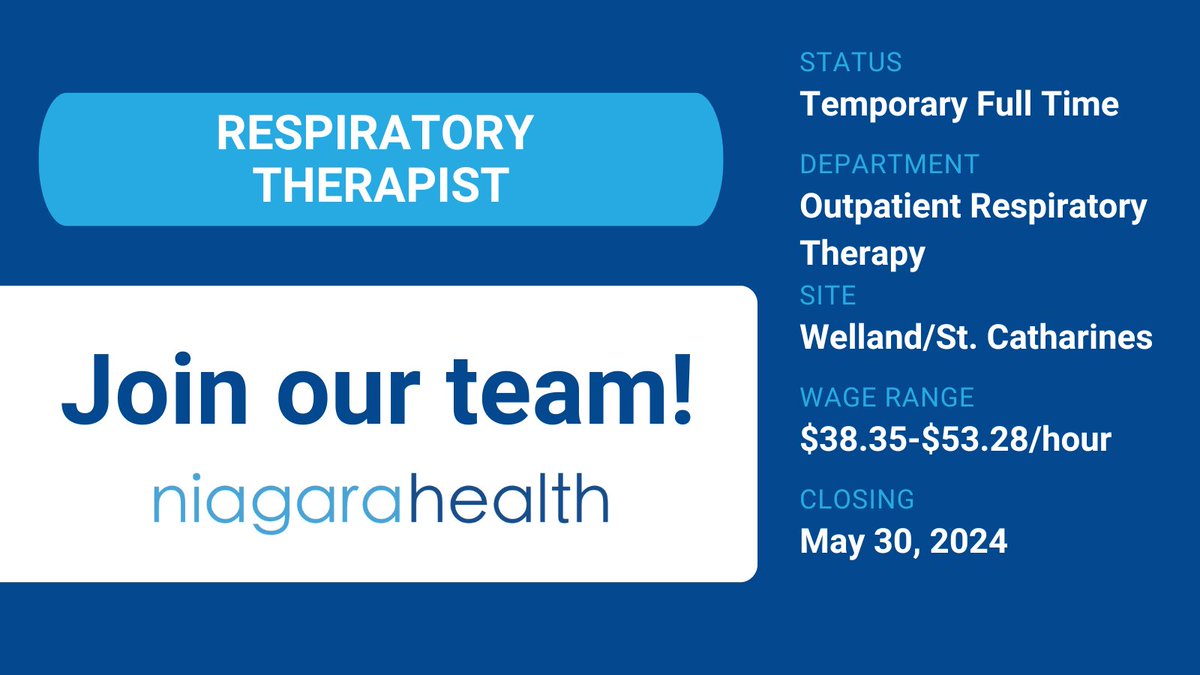 RESPIRATORY THERAPIST

Join our team!

niagarahealth

STATUS
Temporary Full Time

DEPARTMENT
Outpatient Respiratory Therapy

SITE
Welland/St. Catharines

WAGE RANGE
\$38.35-\$53.28/hour

CLOSING
May 30, 2024